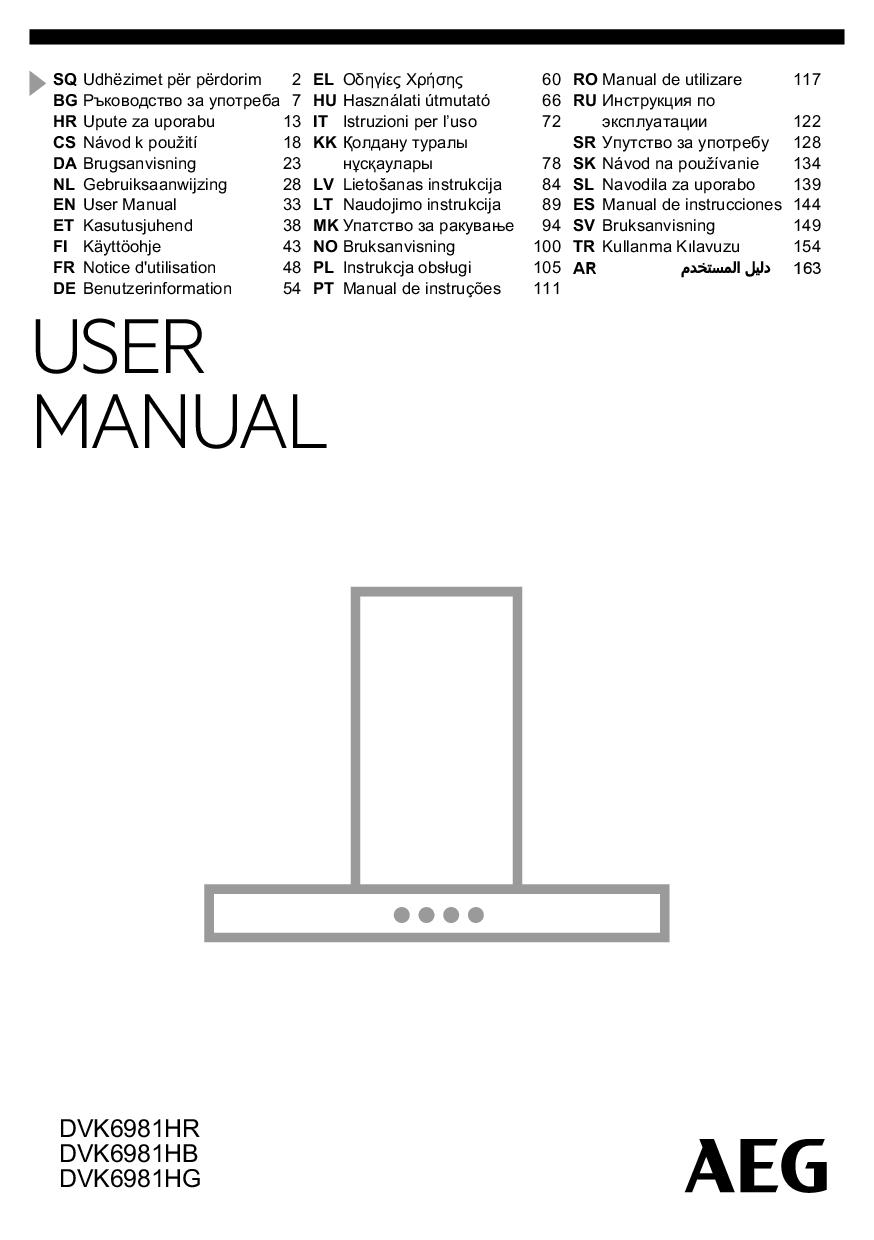 SQ Udhëzimet për përdorim 2
BG Ръководство за употреба 7
HR Upute za uporabu 13
CS Návod k použití 18
DA Brugsanvisning 23
NL Gebruiksaanwijzing 28
EN User Manual 33
ET Kasutusjuhend 38
FI Käyttöohje 43
FR Notice d'utilisation 48
DE Benutzerinformation 54

EL Οδηγίες Χρήσης 60
HU Használati útmutató 66
IT Istruzioni per l'uso 72
KK Қолдану туралы нұсқаулары 78
LV Lietošanas instrukcija 84
LT Naudojimo instrukcija 89
MK Упатство за ракување 94
NO Bruksanvisning 100
PL Instrukcja obsługi 105
PT Manual de instruções 111

RO Manual de utilizare 117
RU Инструкция по эксплуатации 122
SR Упутство за употребу 128
SK Návod na používanie 134
SL Navodila za uporabo 139
ES Manual de instrucciones 144
SV Bruksanvisning 149
TR Kullanma Kılavuzu 154
AR دليل المستخدم 163

USER
MANUAL

DVK6981HR
DVK6981HB
DVK6981HG

AEG